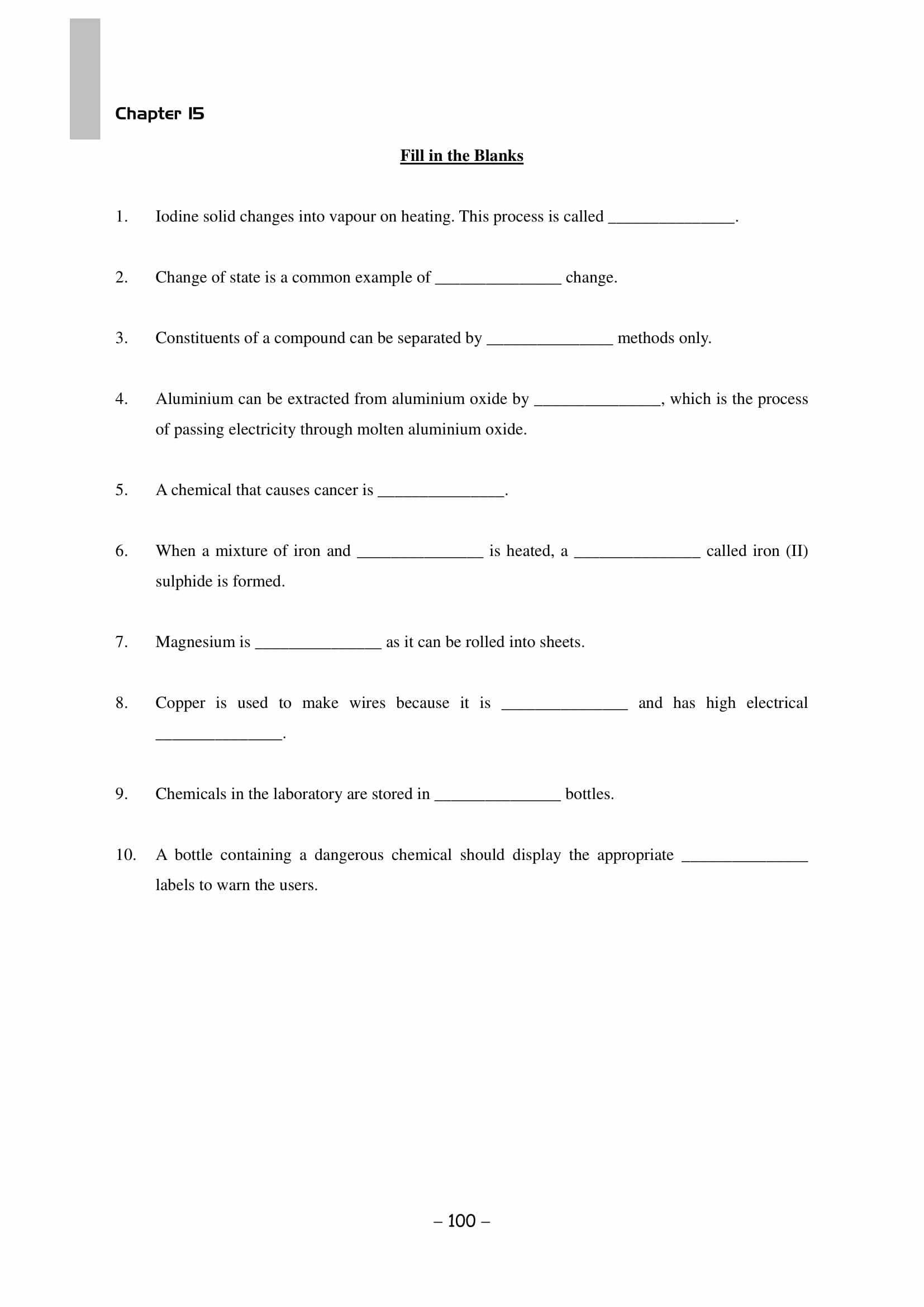 Chapter 15

Fill in the Blanks

1. Iodine solid changes into vapour on heating. This process is called _______________.

2. Change of state is a common example of _______________ change.

3. Constituents of a compound can be separated by _______________ methods only.

4. Aluminium can be extracted from aluminium oxide by _______________, which is the process of passing electricity through molten aluminium oxide.

5. A chemical that causes cancer is _______________.

6. When a mixture of iron and _______________ is heated, a _______________ called iron (II) sulphide is formed.

7. Magnesium is _______________ as it can be rolled into sheets.

8. Copper is used to make wires because it is _______________ and has high electrical _______________.

9. Chemicals in the laboratory are stored in _______________ bottles.

10. A bottle containing a dangerous chemical should display the appropriate _______________ labels to warn the users.

– 100 –